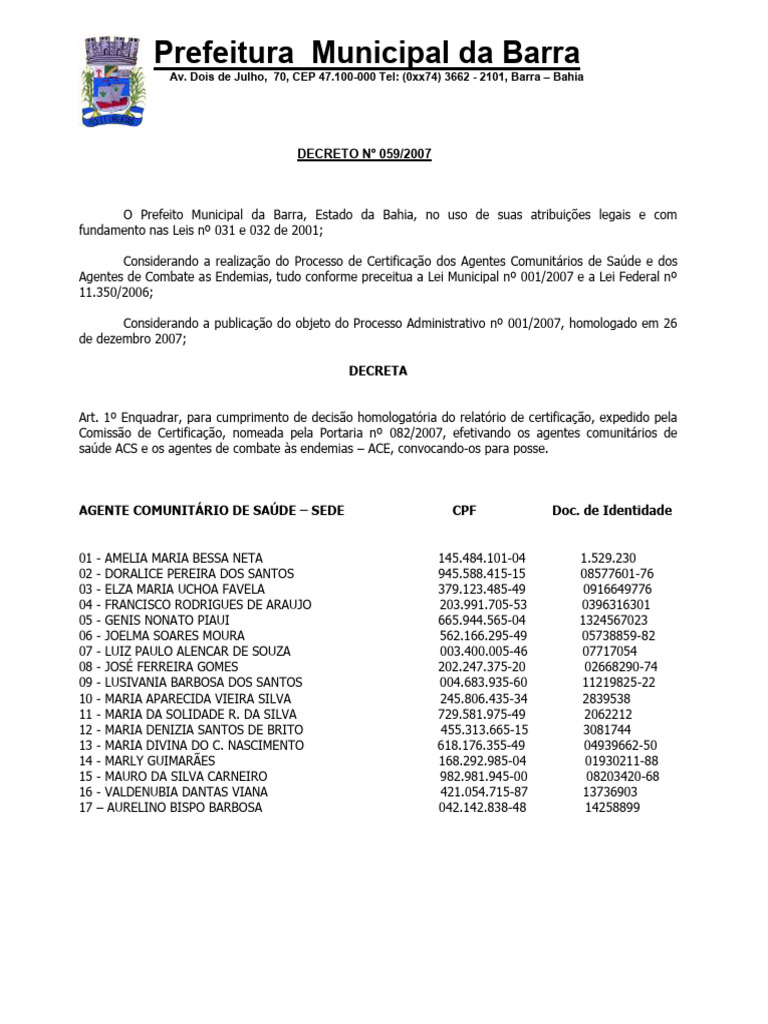 Prefeitura Municipal da Barra
Av. Dois de Julho, 70, CEP 47.100-000 Tel: (0xx74) 3662 - 2101, Barra – Bahia

DECRETO Nº 059/2007

O Prefeito Municipal da Barra, Estado da Bahia, no uso de suas atribuições legais e com fundamento nas Leis nº 031 e 032 de 2001;

Considerando a realização do Processo de Certificação dos Agentes Comunitários de Saúde e dos Agentes de Combate as Endemias, tudo conforme preceitua a Lei Municipal nº 001/2007 e a Lei Federal nº 11.350/2006;

Considerando a publicação do objeto do Processo Administrativo nº 001/2007, homologado em 26 de dezembro 2007;

DECRETA

Art. 1º Enquadrar, para cumprimento de decisão homologatória do relatório de certificação, expedido pela Comissão de Certificação, nomeada pela Portaria nº 082/2007, efetivando os agentes comunitários de saúde ACS e os agentes de combate às endemias – ACE, convocando-os para posse.

| AGENTE COMUNITÁRIO DE SAÚDE – SEDE | CPF | Doc. de Identidade |
|---|---|---|
| 01 - AMELIA MARIA BESSA NETA | 145.484.101-04 | 1.529.230 |
| 02 - DORALICE PEREIRA DOS SANTOS | 945.588.415-15 | 08577601-76 |
| 03 - ELZA MARIA UCHOA FAVELA | 379.123.485-49 | 0916649776 |
| 04 - FRANCISCO RODRIGUES DE ARAUJO | 203.991.705-53 | 0396316301 |
| 05 - GENIS NONATO PIAUI | 665.944.565-04 | 1324567023 |
| 06 - JOELMA SOARES MOURA | 562.166.295-49 | 05738859-82 |
| 07 - LUIZ PAULO ALENCAR DE SOUZA | 003.400.005-46 | 07717054 |
| 08 - JOSÉ FERREIRA GOMES | 202.247.375-20 | 02668290-74 |
| 09 - LUSIVANIA BARBOSA DOS SANTOS | 004.683.935-60 | 11219825-22 |
| 10 - MARIA APARECIDA VIEIRA SILVA | 245.806.435-34 | 2839538 |
| 11 - MARIA DA SOLIDADE R. DA SILVA | 729.581.975-49 | 2062212 |
| 12 - MARIA DENIZIA SANTOS DE BRITO | 455.313.665-15 | 3081744 |
| 13 - MARIA DIVINA DO C. NASCIMENTO | 618.176.355-49 | 04939662-50 |
| 14 - MARLY GUIMARÃES | 168.292.985-04 | 01930211-88 |
| 15 - MAURO DA SILVA CARNEIRO | 982.981.945-00 | 08203420-68 |
| 16 - VALDENUBIA DANTAS VIANA | 421.054.715-87 | 13736903 |
| 17 – AURELINO BISPO BARBOSA | 042.142.838-48 | 14258899 |